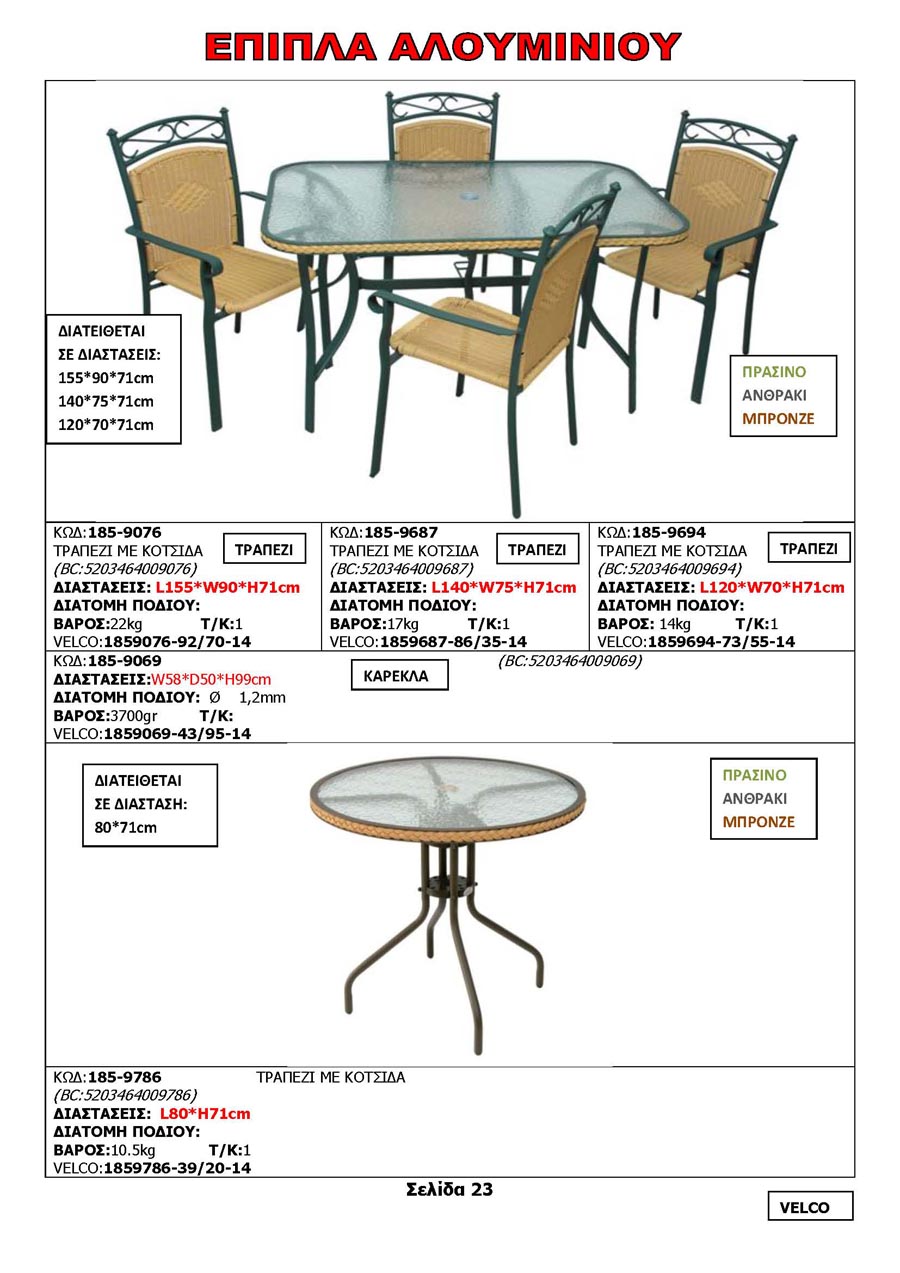 ΕΠΙΠΛΑ ΑΛΟΥΜΙΝΙΟΥ

ΔΙΑΤΕΙΘΕΤΑΙ
ΣΕ ΔΙΑΣΤΑΣΕΙΣ:
155*90*71cm
140*75*71cm
120*70*71cm

ΠΡΑΣΙΝΟ
ΑΝΘΡΑΚΙ
ΜΠΡΟΝΖΕ

ΚΩΔ:185-9076
ΤΡΑΠΕΖΙ ΜΕ ΚΟΤΣΙΔΑ
ΤΡΑΠΕΖΙ
(BC:5203464009076)
ΔΙΑΣΤΑΣΕΙΣ: L155*W90*H71cm
ΔΙΑΤΟΜΗ ΠΟΔΙΟΥ:
ΒΑΡΟΣ:22kg Τ/Κ:1
VELCO:1859076-92/70-14

ΚΩΔ:185-9687
ΤΡΑΠΕΖΙ ΜΕ ΚΟΤΣΙΔΑ
ΤΡΑΠΕΖΙ
(BC:5203464009687)
ΔΙΑΣΤΑΣΕΙΣ: L140*W75*H71cm
ΔΙΑΤΟΜΗ ΠΟΔΙΟΥ:
ΒΑΡΟΣ:17kg Τ/Κ:1
VELCO:1859687-86/35-14

ΚΩΔ:185-9694
ΤΡΑΠΕΖΙ ΜΕ ΚΟΤΣΙΔΑ
ΤΡΑΠΕΖΙ
(BC:5203464009694)
ΔΙΑΣΤΑΣΕΙΣ: L120*W70*H71cm
ΔΙΑΤΟΜΗ ΠΟΔΙΟΥ:
ΒΑΡΟΣ: 14kg Τ/Κ:1
VELCO:1859694-73/55-14

ΚΩΔ:185-9069
(BC:5203464009069)
ΔΙΑΣΤΑΣΕΙΣ:W58*D50*H99cm
ΚΑΡΕΚΛΑ
ΔΙΑΤΟΜΗ ΠΟΔΙΟΥ: Ø 1,2mm
ΒΑΡΟΣ:3700gr Τ/Κ:
VELCO:1859069-43/95-14

ΔΙΑΤΕΙΘΕΤΑΙ
ΣΕ ΔΙΑΣΤΑΣΗ:
80*71cm

ΠΡΑΣΙΝΟ
ΑΝΘΡΑΚΙ
ΜΠΡΟΝΖΕ

ΚΩΔ:185-9786 ΤΡΑΠΕΖΙ ΜΕ ΚΟΤΣΙΔΑ
(BC:5203464009786)
ΔΙΑΣΤΑΣΕΙΣ: L80*H71cm
ΔΙΑΤΟΜΗ ΠΟΔΙΟΥ:
ΒΑΡΟΣ:10.5kg Τ/Κ:1
VELCO:1859786-39/20-14

Σελίδα 23

VELCO